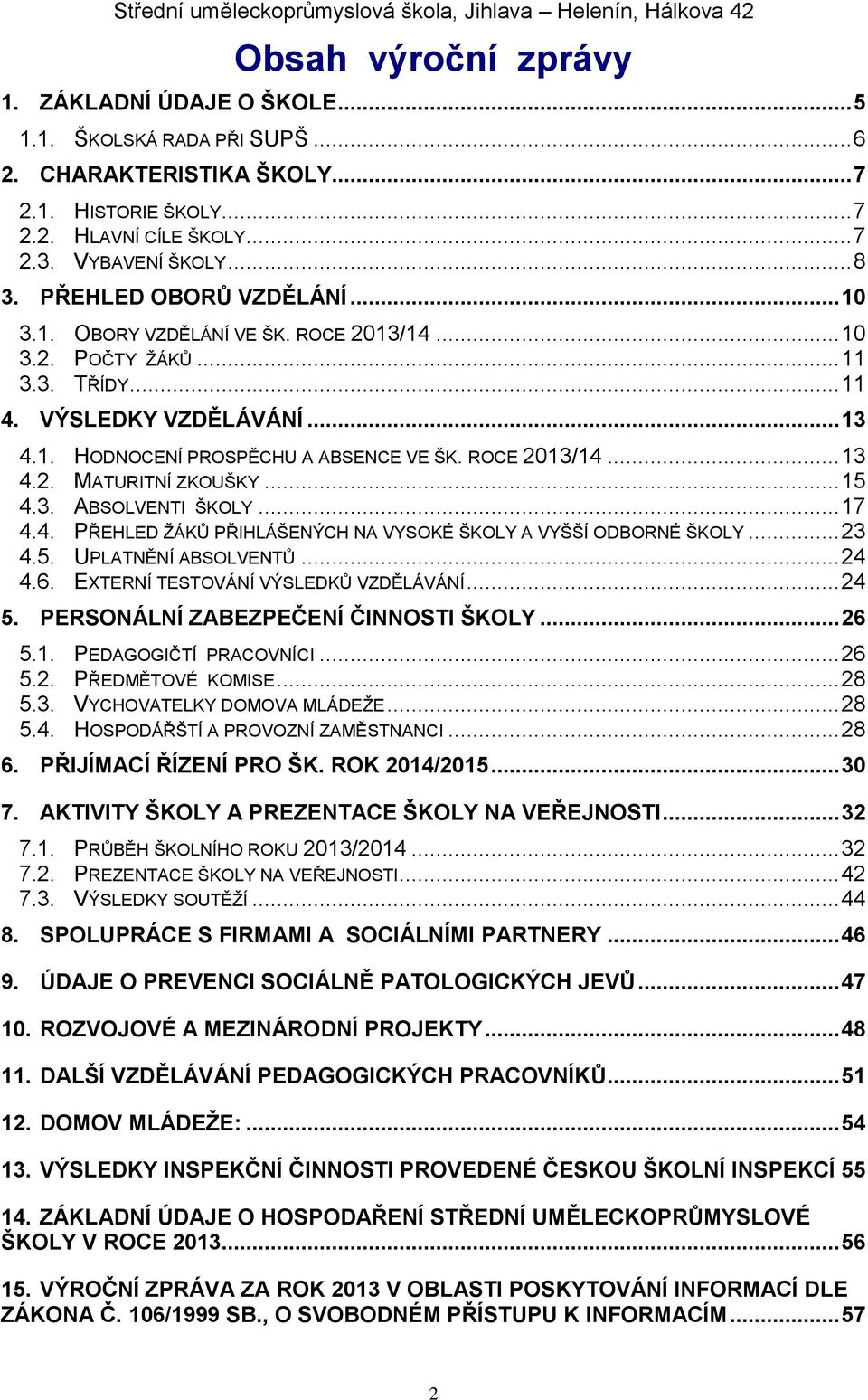 Střední uměleckoprůmyslová škola, Jihlava – Helenín, Hálkova 42

Obsah výroční zprávy

1. ZÁKLADNÍ ÚDAJE O ŠKOLE...5
1.1. ŠKOLSKÁ RADA PŘI SUPŠ...6
2. CHARAKTERISTIKA ŠKOLY...7
2.1. HISTORIE ŠKOLY...7
2.2. HLAVNÍ CÍLE ŠKOLY...7
2.3. VYBAVENÍ ŠKOLY...8
3. PŘEHLED OBORŮ VZDĚLÁNÍ...10
3.1. OBORY VZDĚLÁNÍ VE ŠK. ROCE 2013/14...10
3.2. POČTY ŽÁKŮ...11
3.3. TŘÍDY...11
4. VÝSLEDKY VZDĚLÁVÁNÍ...13
4.1. HODNOCENÍ PROSPĚCHU A ABSENCE VE ŠK. ROCE 2013/14...13
4.2. MATURITNÍ ZKOUŠKY...15
4.3. ABSOLVENTI ŠKOLY...17
4.4. PŘEHLED ŽÁKŮ PŘIHLÁŠENÝCH NA VYSOKÉ ŠKOLY A VYŠŠÍ ODBORNÉ ŠKOLY...23
4.5. UPLATNĚNÍ ABSOLVENTŮ...24
4.6. EXTERNÍ TESTOVÁNÍ VÝSLEDKŮ VZDĚLÁVÁNÍ...24
5. PERSONÁLNÍ ZABEZPEČENÍ ČINNOSTI ŠKOLY...26
5.1. PEDAGOGIČTÍ PRACOVNÍCI...26
5.2. PŘEDMĚTOVÉ KOMISE...28
5.3. VYCHOVATELKY DOMOVA MLÁDEŽE...28
5.4. HOSPODÁŘŠTÍ A PROVOZNÍ ZAMĚSTNANCI...28
6. PŘIJÍMACÍ ŘÍZENÍ PRO ŠK. ROK 2014/2015...30
7. AKTIVITY ŠKOLY A PREZENTACE ŠKOLY NA VEŘEJNOSTI...32
7.1. PRŮBĚH ŠKOLNÍHO ROKU 2013/2014...32
7.2. PREZENTACE ŠKOLY NA VEŘEJNOSTI...42
7.3. VÝSLEDKY SOUTĚŽÍ...44
8. SPOLUPRÁCE S FIRMAMI A SOCIÁLNÍMI PARTNERY...46
9. ÚDAJE O PREVENCI SOCIÁLNĚ PATOLOGICKÝCH JEVŮ...47
10. ROZVOJOVÉ A MEZINÁRODNÍ PROJEKTY...48
11. DALŠÍ VZDĚLÁVÁNÍ PEDAGOGICKÝCH PRACOVNÍKŮ...51
12. DOMOV MLÁDEŽE:...54
13. VÝSLEDKY INSPEKČNÍ ČINNOSTI PROVEDENÉ ČESKOU ŠKOLNÍ INSPEKCÍ 55
14. ZÁKLADNÍ ÚDAJE O HOSPODAŘENÍ STŘEDNÍ UMĚLECKOPRŮMYSLOVÉ ŠKOLY V ROCE 2013...56
15. VÝROČNÍ ZPRÁVA ZA ROK 2013 V OBLASTI POSKYTOVÁNÍ INFORMACÍ DLE ZÁKONA Č. 106/1999 SB., O SVOBODNÉM PŘÍSTUPU K INFORMACÍM...57

2